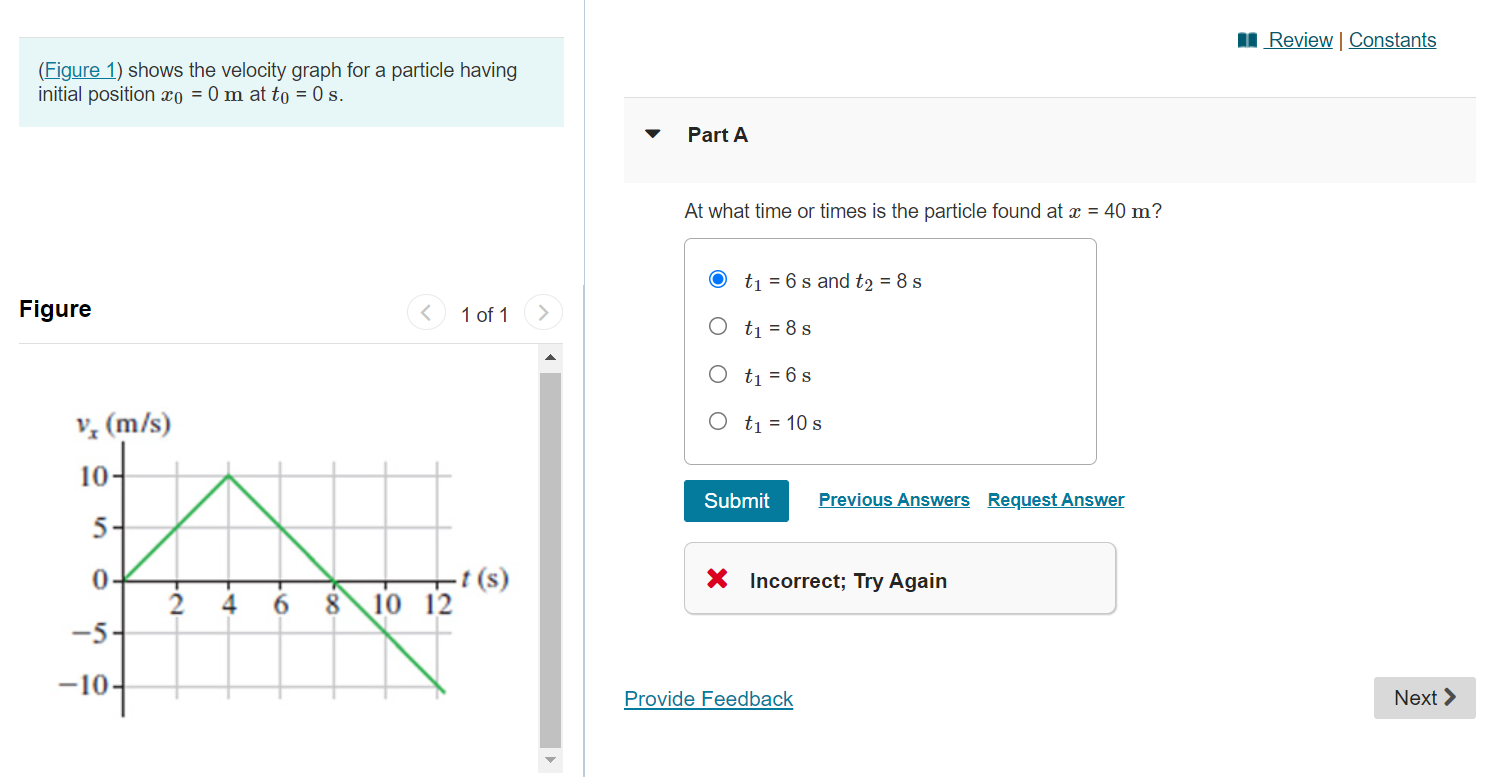 (Figure 1) shows the velocity graph for a particle having initial position $x_0 = 0$ m at $t_0 = 0$ s.

Figure

1 of 1

$v_x$ (m/s)

10
5
0
−5
−10

2 4 6 8 10 12

$t$ (s)

Review | Constants

Part A

At what time or times is the particle found at $x = 40$ m?

$t_1 = 6$ s and $t_2 = 8$ s

$t_1 = 8$ s

$t_1 = 6$ s

$t_1 = 10$ s

Submit

Previous Answers

Request Answer

Incorrect; Try Again

Provide Feedback

Next